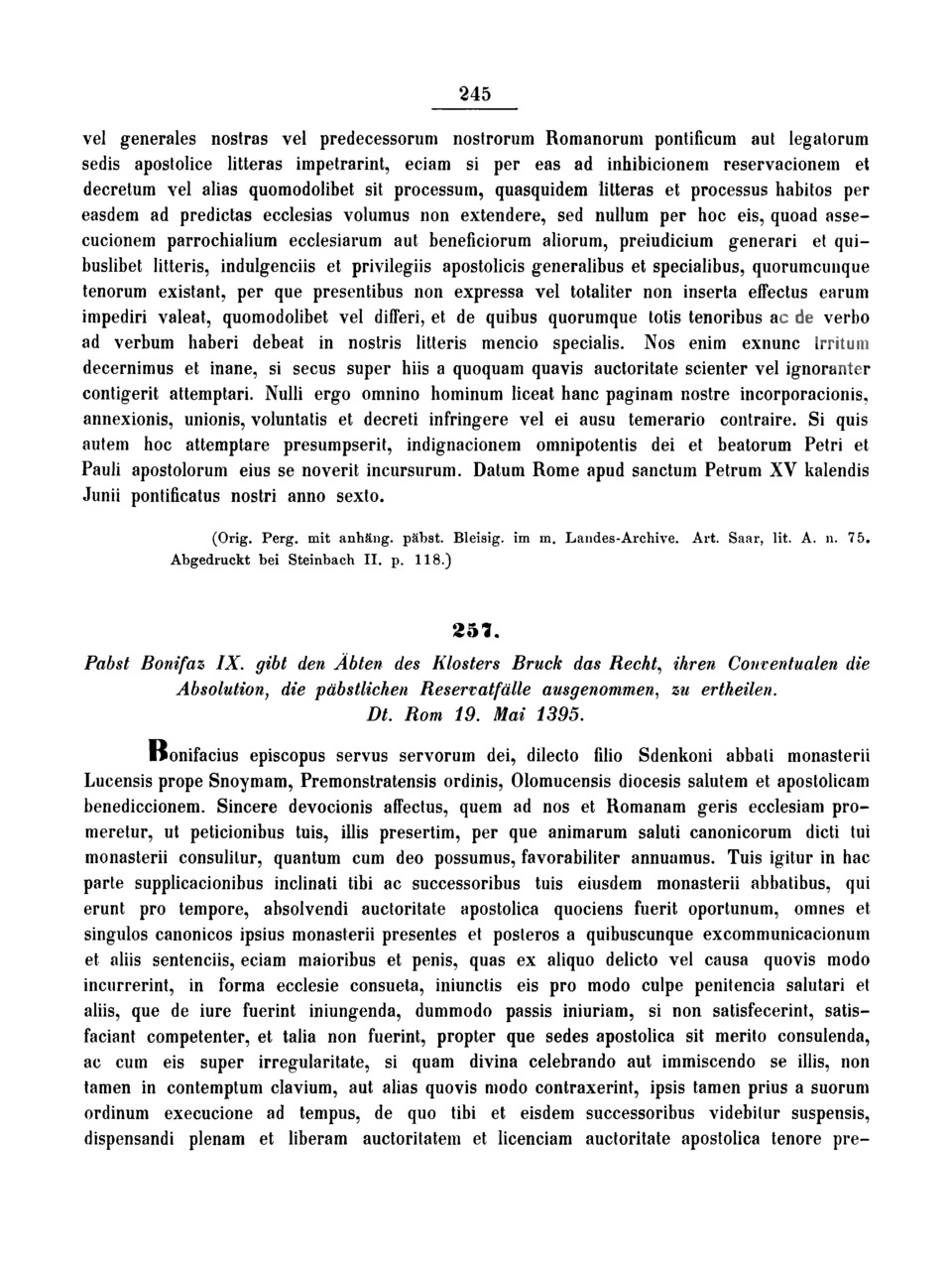 245

vel generales nostras vel predecessorum nostrorum Romanorum pontificum aut legatorum sedis apostolice litteras impetrarint, eciam si per eas ad inhibicionem reservacionem et decretum vel alias quomodolibet sit processum, quasquidem litteras et processus habitos per easdem ad predictas ecclesias volumus non extendere, sed nullum per hoc eis, quoad assecucionem parrochialium ecclesiarum aut beneficiorum aliorum, preiudicium generari et quibuslibet litteris, indulgenciis et privilegiis apostolicis generalibus et specialibus, quorumcunque tenorum existant, per que presentibus non expressa vel totaliter non inserta effectus earum impediri valeat, quomodolibet vel differi, et de quibus quorumque totis tenoribus ac de verbo ad verbum haberi debeat in nostris litteris mencio specialis. Nos enim exnunc irritum decernimus et inane, si secus super hiis a quoquam quavis auctoritate scienter vel ignoranter contigerit attemptari. Nulli ergo omnino hominum liceat hanc paginam nostre incorporacionis, annexionis, unionis, voluntatis et decreti infringere vel ei ausu temerario contraire. Si quis autem hoc attemptare presumpserit, indignacionem omnipotentis dei et beatorum Petri et Pauli apostolorum eius se noverit incursurum. Datum Rome apud sanctum Petrum XV kalendis Junii pontificatus nostri anno sexto.

(Orig. Perg. mit anhäng. päbst. Bleisig. im m. Landes-Archive. Art. Saar, lit. A. n. 75. Abgedruckt bei Steinbach II. p. 118.)

257.

Pabst Bonifaz IX. gibt den Äbten des Klosters Bruck das Recht, ihren Conventualen die Absolution, die päbstlichen Reservatfälle ausgenommen, zu ertheilen. Dt. Rom 19. Mai 1395.

Bonifacius episcopus servus servorum dei, dilecto filio Sdenkoni abbati monasterii Lucensis prope Snoymam, Premonstratensis ordinis, Olomucensis diocesis salutem et apostolicam benediccionem. Sincere devocionis affectus, quem ad nos et Romanam geris ecclesiam promeretur, ut peticionibus tuis, illis presertim, per que animarum saluti canonicorum dicti tui monasterii consulitur, quantum cum deo possumus, favorabiliter annuamus. Tuis igitur in hac parte supplicacionibus inclinati tibi ac successoribus tuis eiusdem monasterii abbatibus, qui erunt pro tempore, absolvendi auctoritate apostolica quociens fuerit oportunum, omnes et singulos canonicos ipsius monasterii presentes et posteros a quibuscunque excommunicacionum et aliis sentenciis, eciam maioribus et penis, quas ex aliquo delicto vel causa quovis modo incurrerint, in forma ecclesie consueta, iniunctis eis pro modo culpe penitencia salutari et aliis, que de iure fuerint iniungenda, dummodo passis iniuriam, si non satisfecerint, satisfaciant competenter, et talia non fuerint, propter que sedes apostolica sit merito consulenda, ac cum eis super irregularitate, si quam divina celebrando aut immiscendo se illis, non tamen in contemptum clavium, aut alias quovis modo contraxerint, ipsis tamen prius a suorum ordinum execucione ad tempus, de quo tibi et eisdem successoribus videbitur suspensis, dispensandi plenam et liberam auctoritatem et licenciam auctoritate apostolica tenore pre-